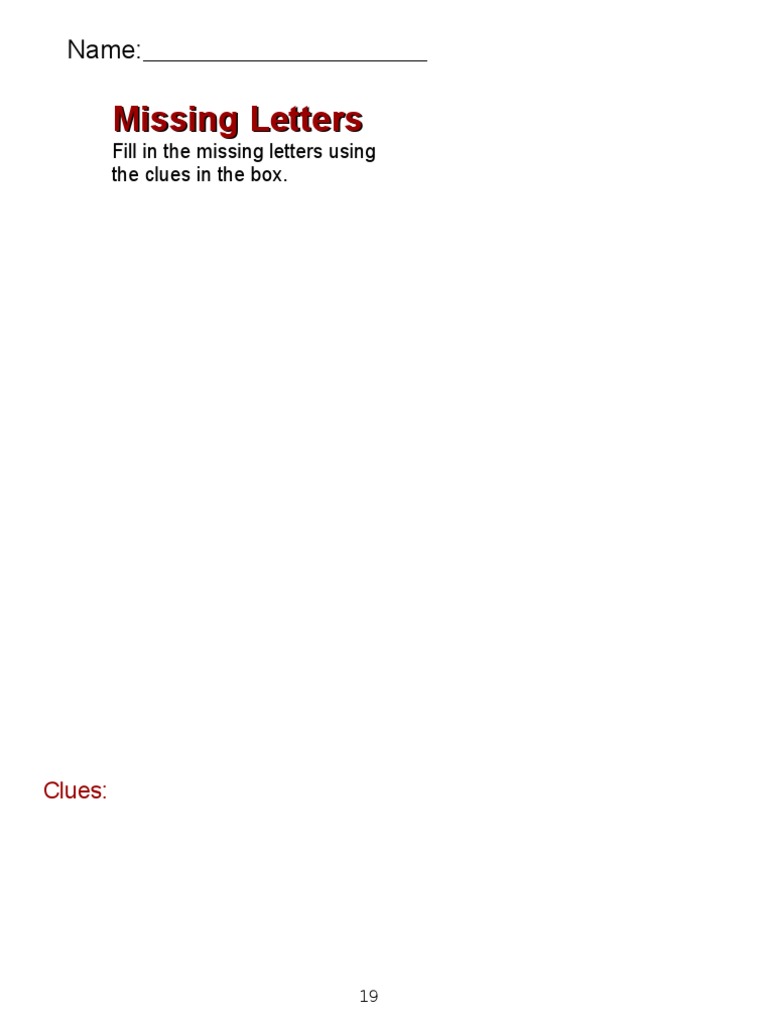 Name:____

Missing Letters

Fill in the missing letters using the clues in the box.

Clues:

19